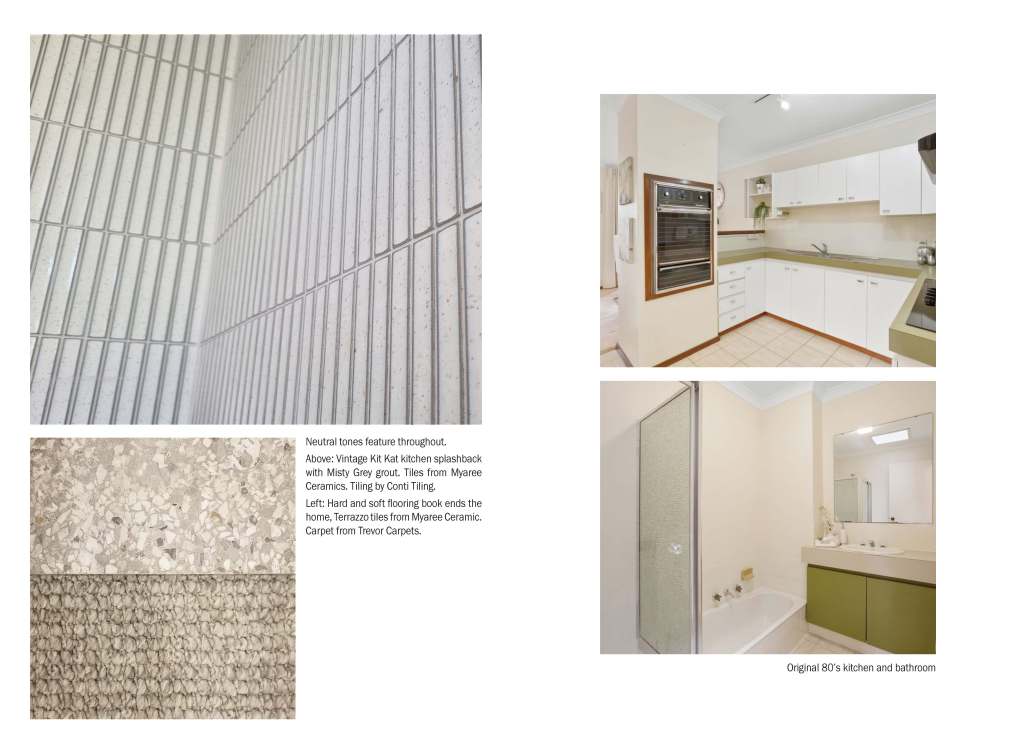 Neutral tones feature throughout.

Above: Vintage Kit Kat kitchen splashback with Misty Grey grout. Tiles from Myaree Ceramics. Tiling by Conti Tiling.

Left: Hard and soft flooring book ends the home, Terrazzo tiles from Myaree Ceramic. Carpet from Trevor Carpets.

Original 80's kitchen and bathroom